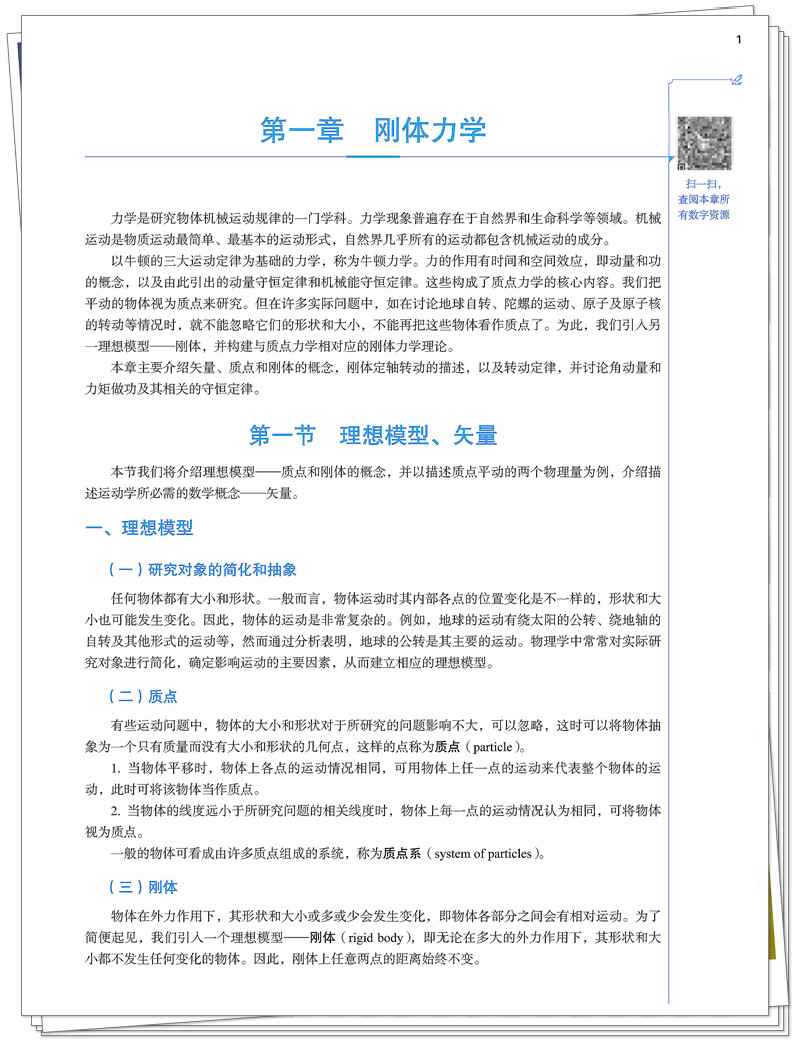 1

第一章　刚体力学

扫一扫，查阅本章所有数字资源

力学是研究物体机械运动规律的一门学科。力学现象普遍存在于自然界和生命科学等领域。机械运动是物质运动最简单、最基本的运动形式，自然界几乎所有的运动都包含机械运动的成分。

以牛顿的三大运动定律为基础的力学，称为牛顿力学。力的作用有时间和空间效应，即动量和功的概念，以及由此引出的动量守恒定律和机械能守恒定律。这些构成了质点力学的核心内容。我们把平动的物体视为质点来研究。但在许多实际问题中，如在讨论地球自转、陀螺的运动、原子及原子核的转动等情况时，就不能忽略它们的形状和大小，不能再把这些物体看作质点了。为此，我们引入另一理想模型——刚体，并构建与质点力学相对应的刚体力学理论。

本章主要介绍矢量、质点和刚体的概念，刚体定轴转动的描述，以及转动定律，并讨论角动量和力矩做功及其相关的守恒定律。

第一节　理想模型、矢量

本节我们将介绍理想模型——质点和刚体的概念，并以描述质点平动的两个物理量为例，介绍描述运动学所必需的数学概念——矢量。

一、理想模型

（一）研究对象的简化和抽象

任何物体都有大小和形状。一般而言，物体运动时其内部各点的位置变化是不一样的，形状和大小也可能发生变化。因此，物体的运动是非常复杂的。例如，地球的运动有绕太阳的公转、绕地轴的自转及其他形式的运动等，然而通过分析表明，地球的公转是其主要的运动。物理学中常常对实际研究对象进行简化，确定影响运动的主要因素，从而建立相应的理想模型。

（二）质点

有些运动问题中，物体的大小和形状对于所研究的问题影响不大，可以忽略，这时可以将物体抽象为一个只有质量而没有大小和形状的几何点，这样的点称为质点（particle）。

1. 当物体平移时，物体上各点的运动情况相同，可用物体上任一点的运动来代表整个物体的运动，此时可将该物体当作质点。

2. 当物体的线度远小于所研究问题的相关线度时，物体上每一点的运动情况认为相同，可将物体视为质点。

一般的物体可看成由许多质点组成的系统，称为质点系（system of particles）。

（三）刚体

物体在外力作用下，其形状和大小或多或少会发生变化，即物体各部分之间会有相对运动。为了简便起见，我们引入一个理想模型——刚体（rigid body），即无论在多大的外力作用下，其形状和大小都不发生任何变化的物体。因此，刚体上任意两点的距离始终不变。